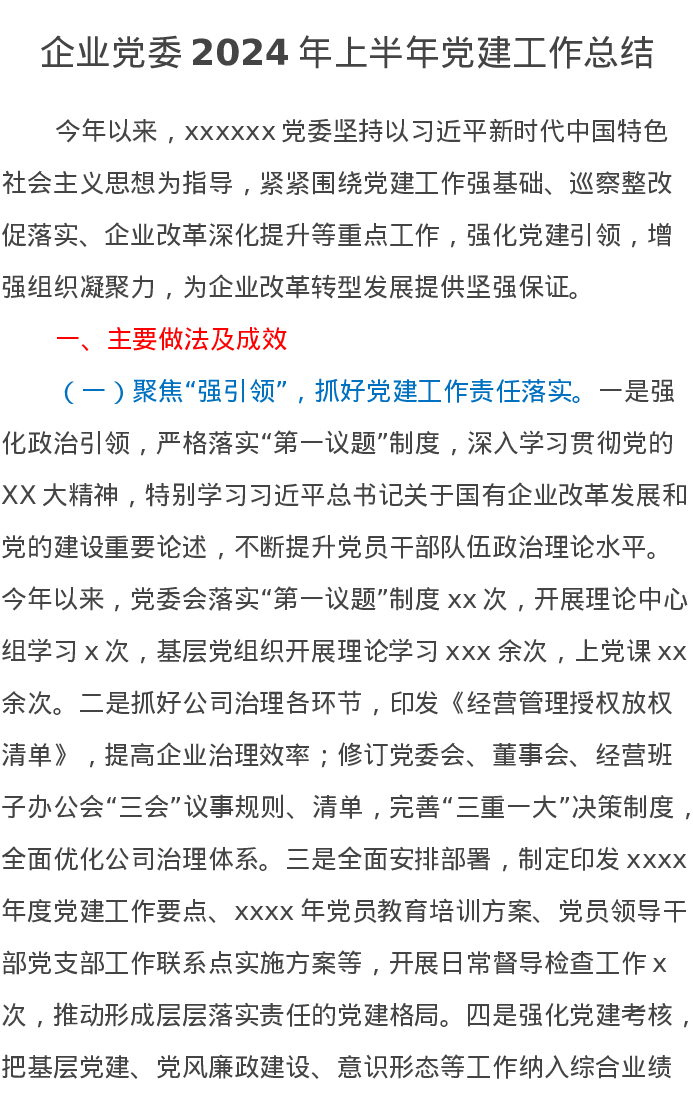 企业党委 2024 年上半年党建工作总结

今年以来，xxxxxx 党委坚持以习近平新时代中国特色社会主义思想为指导，紧紧围绕党建工作强基础、巡察整改促落实、企业改革深化提升等重点工作，强化党建引领，增强组织凝聚力，为企业改革转型发展提供坚强保证。

一、主要做法及成效

（一）聚焦“强引领”，抓好党建工作责任落实。一是强化政治引领，严格落实“第一议题”制度，深入学习贯彻党的 XX 大精神，特别学习习近平总书记关于国有企业改革发展和党的建设重要论述，不断提升党员干部队伍政治理论水平。今年以来，党委会落实“第一议题”制度 xx 次，开展理论中心组学习 x 次，基层党组织开展理论学习 xxx 余次，上党课 xx 余次。二是抓好公司治理各环节，印发《经营管理授权放权清单》，提高企业治理效率；修订党委会、董事会、经营班子办公会“三会”议事规则、清单，完善“三重一大”决策制度，全面优化公司治理体系。三是全面安排部署，制定印发 xxxx 年度党建工作要点、xxxx 年党员教育培训方案、党员领导干部党支部工作联系点实施方案等，开展日常督导检查工作 x 次，推动形成层层落实责任的党建格局。四是强化党建考核，把基层党建、党风廉政建设、意识形态等工作纳入综合业绩